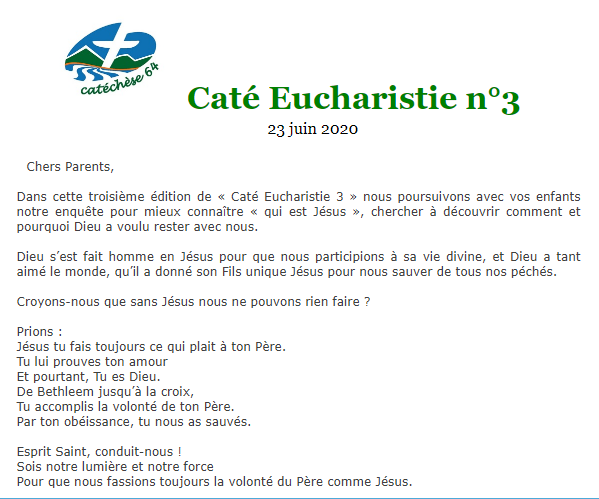 catéchèse 64

Caté Eucharistie n°3
23 juin 2020

Chers Parents,

Dans cette troisième édition de « Caté Eucharistie 3 » nous poursuivons avec vos enfants notre enquête pour mieux connaître « qui est Jésus », chercher à découvrir comment et pourquoi Dieu a voulu rester avec nous.

Dieu s'est fait homme en Jésus pour que nous participions à sa vie divine, et Dieu a tant aimé le monde, qu'il a donné son Fils unique Jésus pour nous sauver de tous nos péchés.

Croyons-nous que sans Jésus nous ne pouvons rien faire ?

Prions :
Jésus tu fais toujours ce qui plait à ton Père.
Tu lui prouves ton amour
Et pourtant, Tu es Dieu.
De Bethleem jusqu'à la croix,
Tu accomplis la volonté de ton Père.
Par ton obéissance, tu nous as sauvés.

Esprit Saint, conduit-nous !
Sois notre lumière et notre force
Pour que nous fassions toujours la volonté du Père comme Jésus.